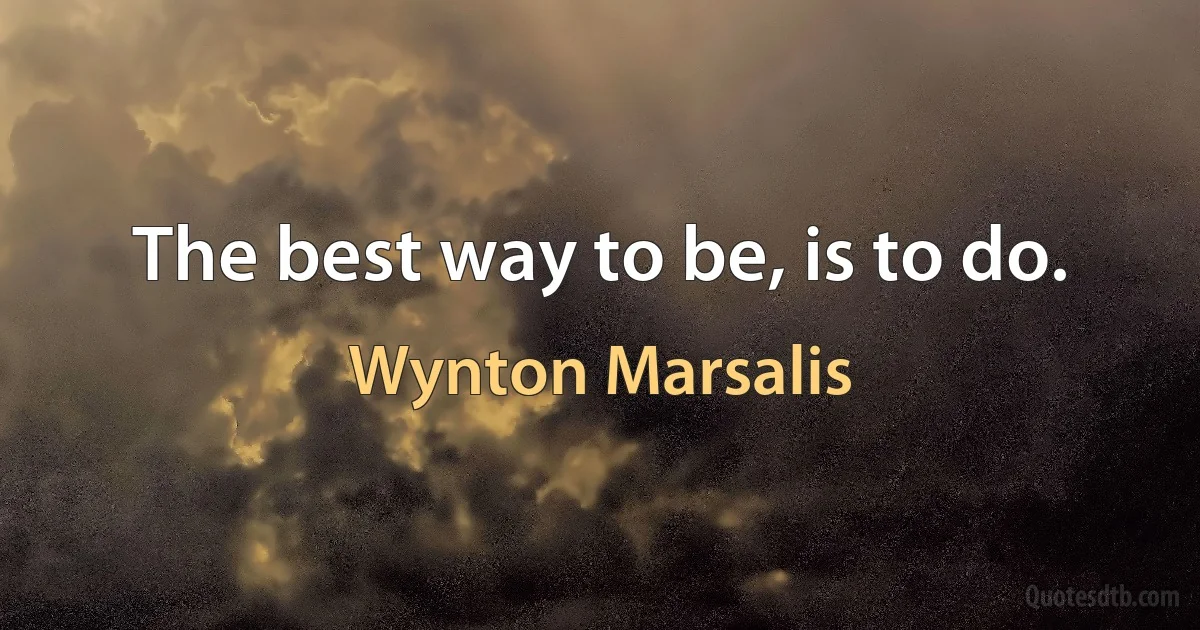 The best way to be, is to do.

Wynton Marsalis

Quotesdtb.com